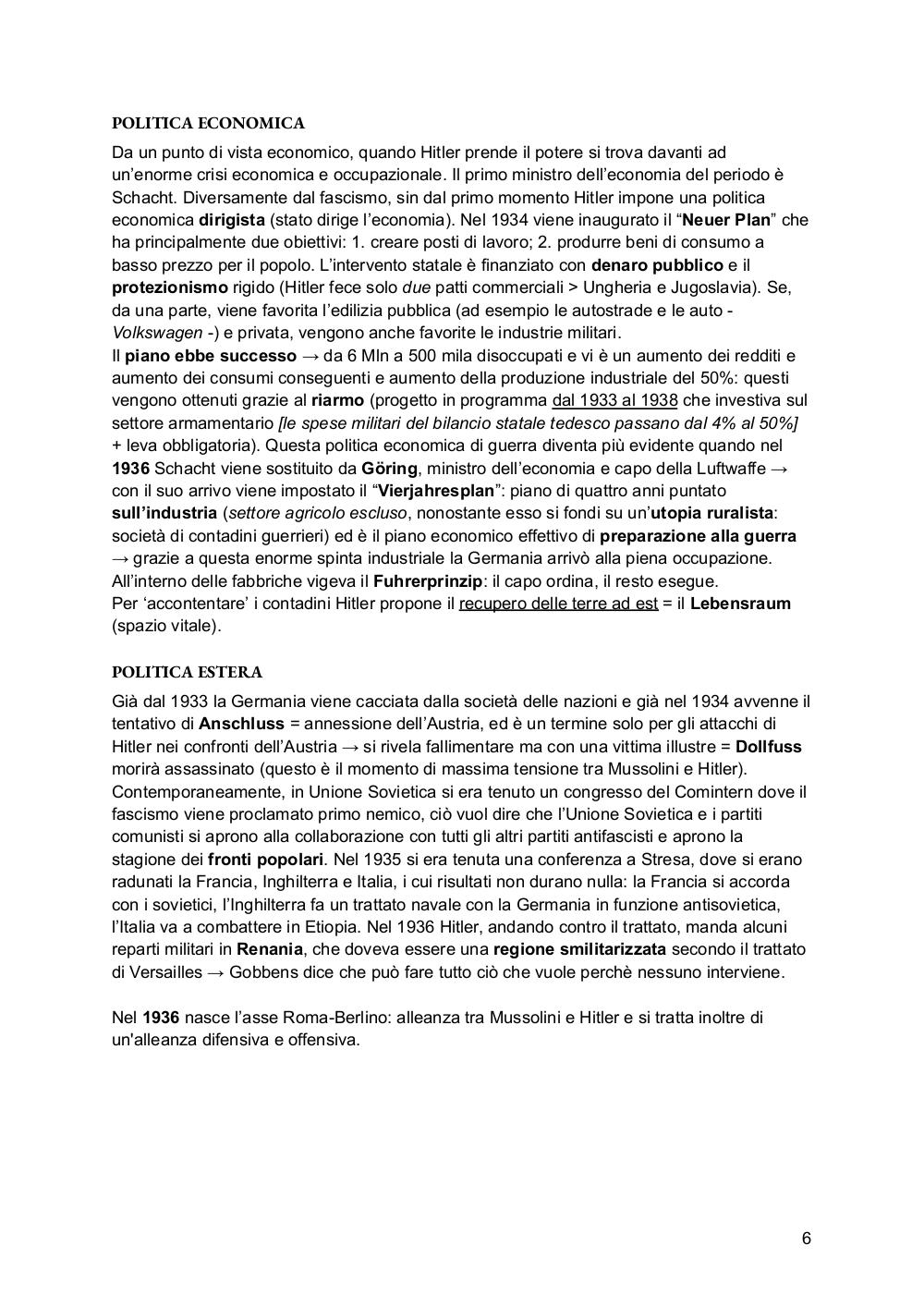 POLITICA ECONOMICA

Da un punto di vista economico, quando Hitler prende il potere si trova davanti ad un'enorme crisi economica e occupazionale. Il primo ministro dell'economia del periodo è Schacht. Diversamente dal fascismo, sin dal primo momento Hitler impone una politica economica dirigista (stato dirige l'economia). Nel 1934 viene inaugurato il "Neuer Plan" che ha principalmente due obiettivi: 1. creare posti di lavoro; 2. produrre beni di consumo a basso prezzo per il popolo. L'intervento statale è finanziato con denaro pubblico e il protezionismo rigido (Hitler fece solo due patti commerciali > Ungheria e Jugoslavia). Se, da una parte, viene favorita l'edilizia pubblica (ad esempio le autostrade e le auto - Volkswagen -) e privata, vengono anche favorite le industrie militari.
Il piano ebbe successo → da 6 Mln a 500 mila disoccupati e vi è un aumento dei redditi e aumento dei consumi conseguenti e aumento della produzione industriale del 50%: questi vengono ottenuti grazie al riarmo (progetto in programma dal 1933 al 1938 che investiva sul settore armamentario [le spese militari del bilancio statale tedesco passano dal 4% al 50%] + leva obbligatoria). Questa politica economica di guerra diventa più evidente quando nel 1936 Schacht viene sostituito da Göring, ministro dell'economia e capo della Luftwaffe → con il suo arrivo viene impostato il "Vierjahresplan": piano di quattro anni puntato sull'industria (settore agricolo escluso, nonostante esso si fondi su un'utopia ruralista: società di contadini guerrieri) ed è il piano economico effettivo di preparazione alla guerra → grazie a questa enorme spinta industriale la Germania arrivò alla piena occupazione. All'interno delle fabbriche vigeva il Fuhrerprinzip: il capo ordina, il resto esegue.
Per 'accontentare' i contadini Hitler propone il recupero delle terre ad est = il Lebensraum (spazio vitale).

POLITICA ESTERA

Già dal 1933 la Germania viene cacciata dalla società delle nazioni e già nel 1934 avvenne il tentativo di Anschluss = annessione dell'Austria, ed è un termine solo per gli attacchi di Hitler nei confronti dell'Austria → si rivela fallimentare ma con una vittima illustre = Dollfuss morirà assassinato (questo è il momento di massima tensione tra Mussolini e Hitler). Contemporaneamente, in Unione Sovietica si era tenuto un congresso del Comintern dove il fascismo viene proclamato primo nemico, ciò vuol dire che l'Unione Sovietica e i partiti comunisti si aprono alla collaborazione con tutti gli altri partiti antifascisti e aprono la stagione dei fronti popolari. Nel 1935 si era tenuta una conferenza a Stresa, dove si erano radunati la Francia, Inghilterra e Italia, i cui risultati non durano nulla: la Francia si accorda con i sovietici, l'Inghilterra fa un trattato navale con la Germania in funzione antisovietica, l'Italia va a combattere in Etiopia. Nel 1936 Hitler, andando contro il trattato, manda alcuni reparti militari in Renania, che doveva essere una regione smilitarizzata secondo il trattato di Versailles → Gobbens dice che può fare tutto ciò che vuole perchè nessuno interviene.

Nel 1936 nasce l'asse Roma-Berlino: alleanza tra Mussolini e Hitler e si tratta inoltre di un'alleanza difensiva e offensiva.

6